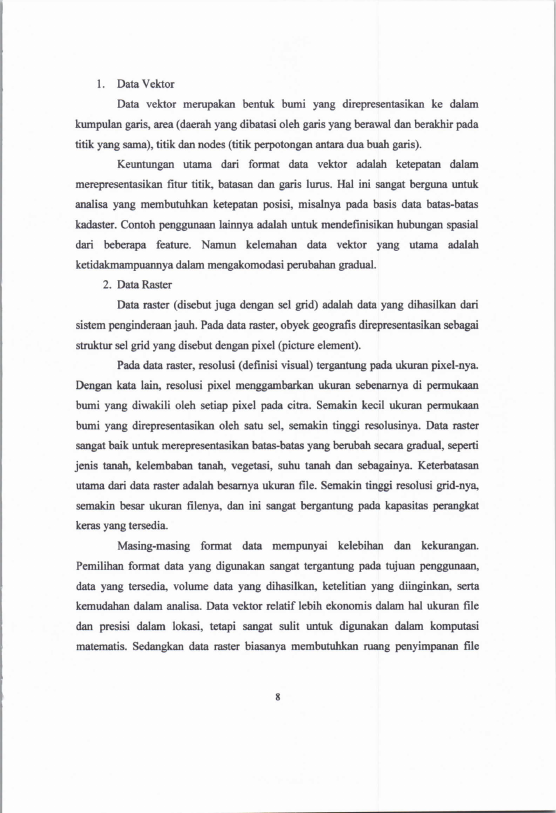 1. Data Vektor

Data vektor merupakan bentuk bumi yang direpresentasikan ke dalam kumpulan garis, area (daerah yang dibatasi oleh garis yang berawal dan berakhir pada titik yang sama), titik dan nodes (titik perpotongan antara dua buah garis).

Keuntungan utama dari format data vektor adalah ketepatan dalam merepresentasikan fitur titik, batasan dan garis lurus. Hal ini sangat berguna untuk analisa yang membutuhkan ketepatan posisi, misalnya pada basis data batas-batas kadaster. Contoh penggunaan lainnya adalah untuk mendefinisikan hubungan spasial dari beberapa feature. Namun kelemahan data vektor yang utama adalah ketidakmampuannya dalam mengakomodasi perubahan gradual.

2. Data Raster

Data raster (disebut juga dengan sel grid) adalah data yang dihasilkan dari sistem penginderaan jauh. Pada data raster, obyek geografis direpresentasikan sebagai struktur sel grid yang disebut dengan pixel (picture element).

Pada data raster, resolusi (definisi visual) tergantung pada ukuran pixel-nya. Dengan kata lain, resolusi pixel menggambarkan ukuran sebenarnya di permukaan bumi yang diwakili oleh setiap pixel pada citra. Semakin kecil ukuran permukaan bumi yang direpresentasikan oleh satu sel, semakin tinggi resolusinya. Data raster sangat baik untuk merepresentasikan batas-batas yang berubah secara gradual, seperti jenis tanah, kelembaban tanah, vegetasi, suhu tanah dan sebagainya. Keterbatasan utama dari data raster adalah besarnya ukuran file. Semakin tinggi resolusi grid-nya, semakin besar ukuran filenya, dan ini sangat bergantung pada kapasitas perangkat keras yang tersedia.

Masing-masing format data mempunyai kelebihan dan kekurangan. Pemilihan format data yang digunakan sangat tergantung pada tujuan penggunaan, data yang tersedia, volume data yang dihasilkan, ketelitian yang diinginkan, serta kemudahan dalam analisa. Data vektor relatif lebih ekonomis dalam hal ukuran file dan presisi dalam lokasi, tetapi sangat sulit untuk digunakan dalam komputasi matematis. Sedangkan data raster biasanya membutuhkan ruang penyimpanan file

8